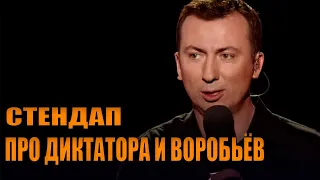 СТЕНДАП
ПРО ДИКТАТОРА И ВОРОБЬЁВ